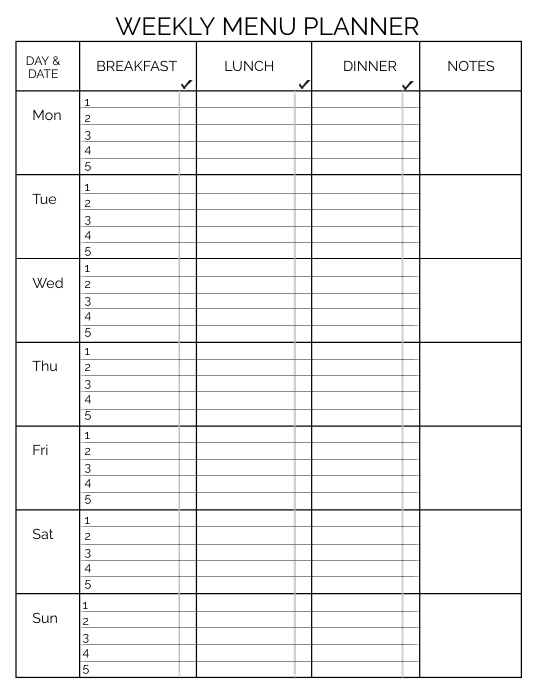 WEEKLY MENU PLANNER

| DAY & DATE | BREAKFAST ✔ | LUNCH ✔ | DINNER ✔ | NOTES |
|---|---|---|---|---|
| Mon | 1<br>2<br>3<br>4<br>5 | | | |
| Tue | 1<br>2<br>3<br>4<br>5 | | | |
| Wed | 1<br>2<br>3<br>4<br>5 | | | |
| Thu | 1<br>2<br>3<br>4<br>5 | | | |
| Fri | 1<br>2<br>3<br>4<br>5 | | | |
| Sat | 1<br>2<br>3<br>4<br>5 | | | |
| Sun | 1<br>2<br>3<br>4<br>5 | | | |